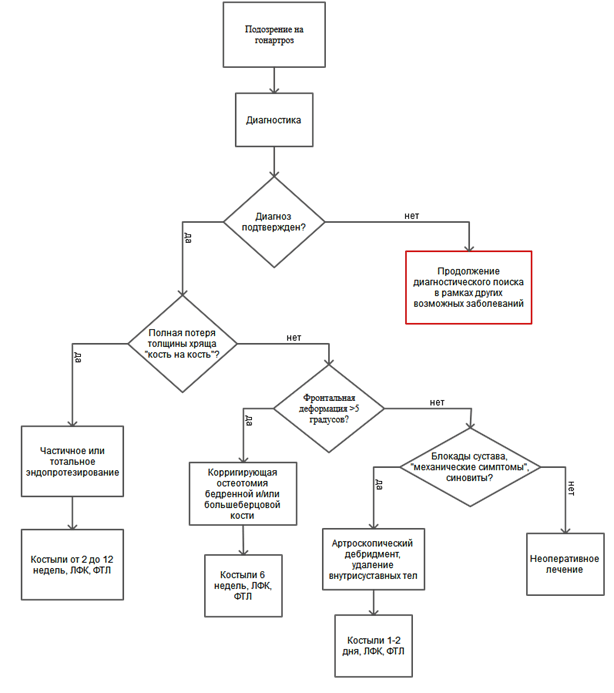 Подозрение на гонартроз

Диагностика

Диагноз подтвержден?

да

нет

Продолжение диагностического поиска в рамках других возможных заболеваний

Полная потеря толщины хряща "кость на кость"?

да

нет

Частичное или тотальное эндопротезирование

Костыли от 2 до 12 недель, ЛФК, ФТЛ

Фронтальная деформация >5 градусов?

да

нет

Корригирующая остеотомия бедренной и/или большеберцовой кости

Костыли 6 недель, ЛФК, ФТЛ

Блокады сустава, "механические симптомы", синовиты?

да

нет

Артроскопический дебридмент, удаление внутрисуставных тел

Костыли 1-2 дня, ЛФК, ФТЛ

Неоперативное лечение